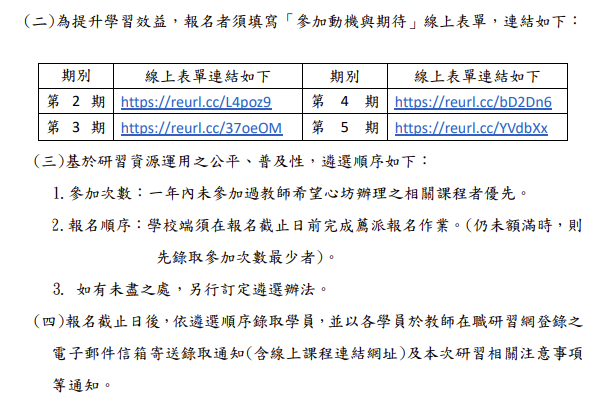 (二)為提升學習效益，報名者須填寫「參加動機與期待」線上表單，連結如下：

| 期別 | 線上表單連結如下 | 期別 | 線上表單連結如下 |
|---|---|---|---|
| 第 2 期 | https://reurl.cc/L4poz9 | 第 4 期 | https://reurl.cc/bD2Dn6 |
| 第 3 期 | https://reurl.cc/37oeOM | 第 5 期 | https://reurl.cc/YVdbXx |

(三)基於研習資源運用之公平、普及性，遴選順序如下：

1. 參加次數：一年內未參加過教師希望心坊辦理之相關課程者優先。

2. 報名順序：學校端須在報名截止日前完成薦派報名作業。(仍未額滿時，則先錄取參加次數最少者)。

3. 如有未盡之處，另行訂定遴選辦法。

(四)報名截止日後，依遴選順序錄取學員，並以各學員於教師在職研習網登錄之電子郵件信箱寄送錄取通知(含線上課程連結網址)及本次研習相關注意事項等通知。